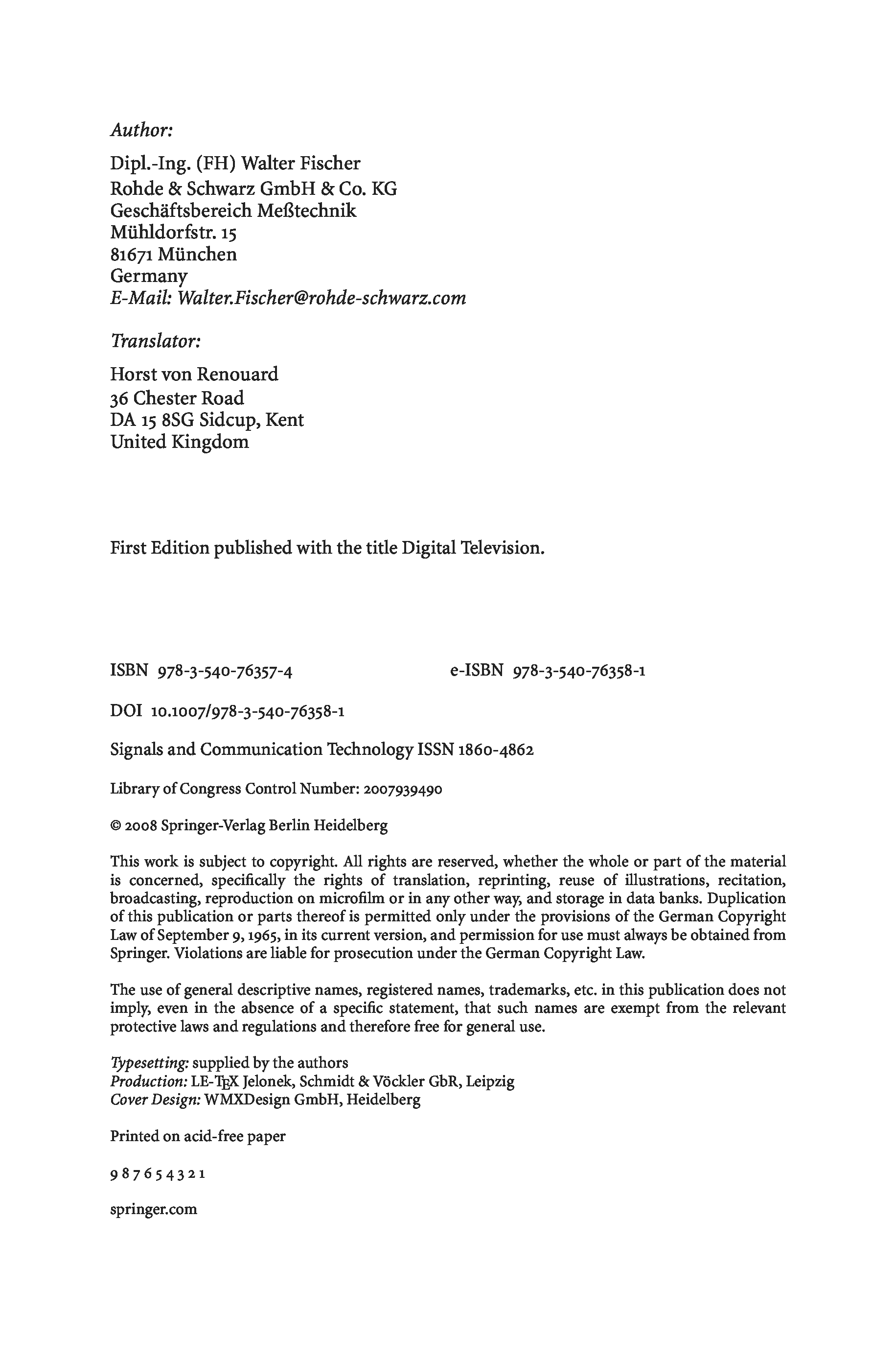 Author:

Dipl.-Ing. (FH) Walter Fischer
Rohde & Schwarz GmbH & Co. KG
Geschäftsbereich Meßtechnik
Mühldorfstr. 15
81671 München
Germany
E-Mail: Walter.Fischer@rohde-schwarz.com

Translator:

Horst von Renouard
36 Chester Road
DA 15 8SG Sidcup, Kent
United Kingdom

First Edition published with the title Digital Television.

ISBN 978-3-540-76357-4 e-ISBN 978-3-540-76358-1

DOI 10.1007/978-3-540-76358-1

Signals and Communication Technology ISSN 1860-4862

Library of Congress Control Number: 2007939490

© 2008 Springer-Verlag Berlin Heidelberg

This work is subject to copyright. All rights are reserved, whether the whole or part of the material is concerned, specifically the rights of translation, reprinting, reuse of illustrations, recitation, broadcasting, reproduction on microfilm or in any other way, and storage in data banks. Duplication of this publication or parts thereof is permitted only under the provisions of the German Copyright Law of September 9, 1965, in its current version, and permission for use must always be obtained from Springer. Violations are liable for prosecution under the German Copyright Law.

The use of general descriptive names, registered names, trademarks, etc. in this publication does not imply, even in the absence of a specific statement, that such names are exempt from the relevant protective laws and regulations and therefore free for general use.

Typesetting: supplied by the authors
Production: LE-TEX Jelonek, Schmidt & Vöckler GbR, Leipzig
Cover Design: WMXDesign GmbH, Heidelberg

Printed on acid-free paper

9 8 7 6 5 4 3 2 1

springer.com